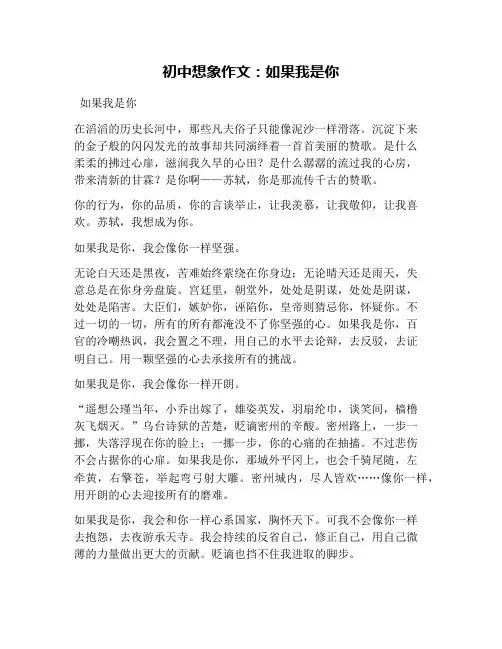 初中想象作文：如果我是你

如果我是你

在滔滔的历史长河中，那些凡夫俗子只能像泥沙一样滑落。沉淀下来的金子般的闪闪发光的故事却共同演绎着一首首美丽的赞歌。是什么柔柔的拂过心扉，滋润我久旱的心田？是什么潺潺的流过我的心房，带来清新的甘霖？是你啊——苏轼，你是那流传千古的赞歌。

你的行为，你的品质，你的言谈举止，让我羡慕，让我敬仰，让我喜欢。苏轼，我想成为你。

如果我是你，我会像你一样坚强。

无论白天还是黑夜，苦难始终萦绕在你身边；无论晴天还是雨天，失意总是在你身旁盘旋。宫廷里，朝堂外，处处是阴谋，处处是阴谋，处处是陷害。大臣们，嫉妒你，诬陷你，皇帝则猜忌你，怀疑你。不过一切的一切，所有的所有都淹没不了你坚强的心。如果我是你，百官的冷嘲热讽，我会置之不理，用自己的水平去论辩，去反驳，去证明自己。用一颗坚强的心去承接所有的挑战。

如果我是你，我会像你一样开朗。

“遥想公瑾当年，小乔出嫁了，雄姿英发，羽扇纶巾，谈笑间，樯橹灰飞烟灭。”乌台诗狱的苦楚，贬谪密州的辛酸。密州路上，一步一挪，失落浮现在你的脸上；一挪一步，你的心痛的在抽搐。不过悲伤不会占据你的心扉。如果我是你，那城外平冈上，也会千骑尾随，左牵黄，右擎苍，举起弯弓射大雕。密州城内，尽人皆欢……像你一样，用开朗的心去迎接所有的磨难。

如果我是你，我会和你一样心系国家，胸怀天下。可我不会像你一样去抱怨，去夜游承天寺。我会持续的反省自己，修正自己，用自己微薄的力量做出更大的贡献。贬谪也挡不住我进取的脚步。